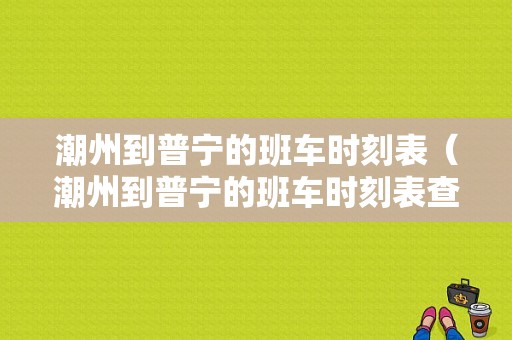 潮州到普宁的班车时刻表（潮州到普宁的班车时刻表查